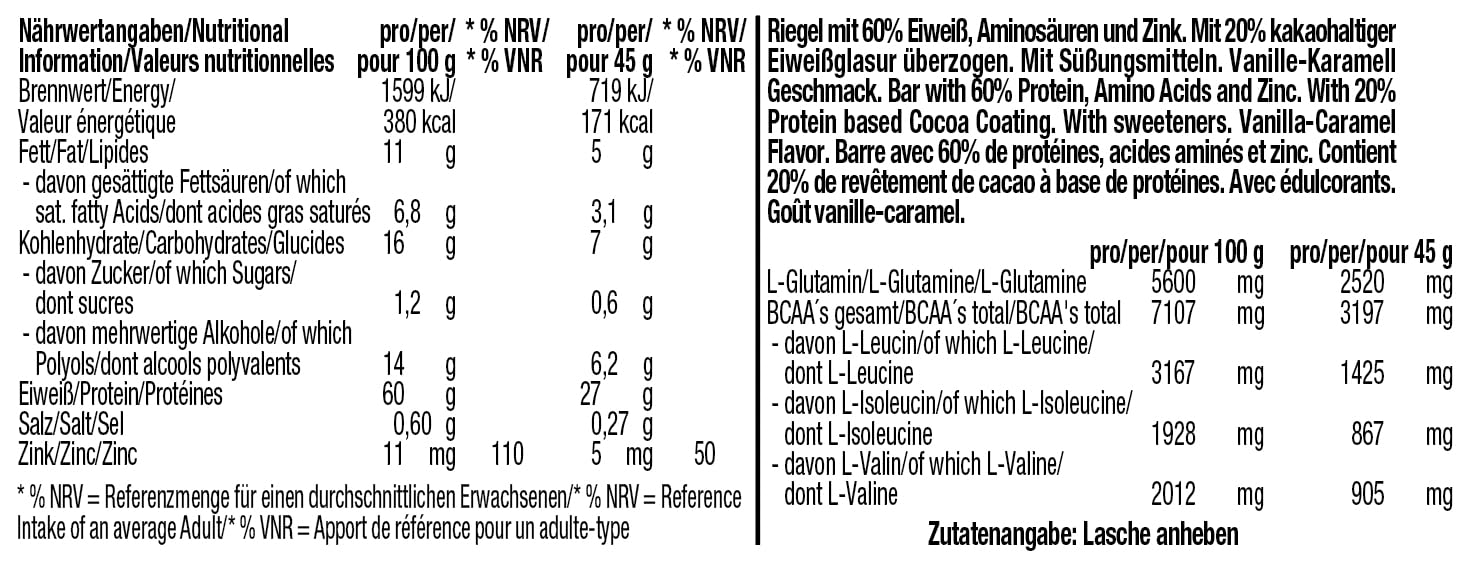 | Nährwertangaben/Nutritional Information/Valeurs nutritionnelles | pro/per/ pour 100 g | * % NRV/ * % VNR | pro/per/ pour 45 g | * % NRV/ * % VNR |
|---|---|---|---|---|
| Brennwert/Energy/ Valeur énergétique | 1599 kJ/ 380 kcal | | 719 kJ/ 171 kcal | |
| Fett/Fat/Lipides | 11 g | | 5 g | |
| - davon gesättigte Fettsäuren/of which sat. fatty Acids/dont acides gras saturés | 6,8 g | | 3,1 g | |
| Kohlenhydrate/Carbohydrates/Glucides | 16 g | | 7 g | |
| - davon Zucker/of which Sugars/ dont sucres | 1,2 g | | 0,6 g | |
| - davon mehrwertige Alkohole/of which Polyols/dont alcools polyvalents | 14 g | | 6,2 g | |
| Eiweiß/Protein/Protéines | 60 g | | 27 g | |
| Salz/Salt/Sel | 0,60 g | | 0,27 g | |
| Zink/Zinc/Zinc | 11 mg | 110 | 5 mg | 50 |

* % NRV = Referenzmenge für einen durchschnittlichen Erwachsenen/* % NRV = Reference Intake of an average Adult/* % VNR = Apport de référence pour un adulte-type

Riegel mit 60% Eiweiß, Aminosäuren und Zink. Mit 20% kakaohaltiger Eiweißglasur überzogen. Mit Süßungsmitteln. Vanille-Karamell Geschmack. Bar with 60% Protein, Amino Acids and Zinc. With 20% Protein based Cocoa Coating. With sweeteners. Vanilla-Caramel Flavor. Barre avec 60% de protéines, acides aminés et zinc. Contient 20% de revêtement de cacao à base de protéines. Avec édulcorants. Goût vanille-caramel.

| | pro/per/pour 100 g | pro/per/pour 45 g |
|---|---|---|
| L-Glutamin/L-Glutamine/L-Glutamine | 5600 mg | 2520 mg |
| BCAA´s gesamt/BCAA´s total/BCAA's total | 7107 mg | 3197 mg |
| - davon L-Leucin/of which L-Leucine/ dont L-Leucine | 3167 mg | 1425 mg |
| - davon L-Isoleucin/of which L-Isoleucine/ dont L-Isoleucine | 1928 mg | 867 mg |
| - davon L-Valin/of which L-Valine/ dont L-Valine | 2012 mg | 905 mg |

Zutatenangabe: Lasche anheben